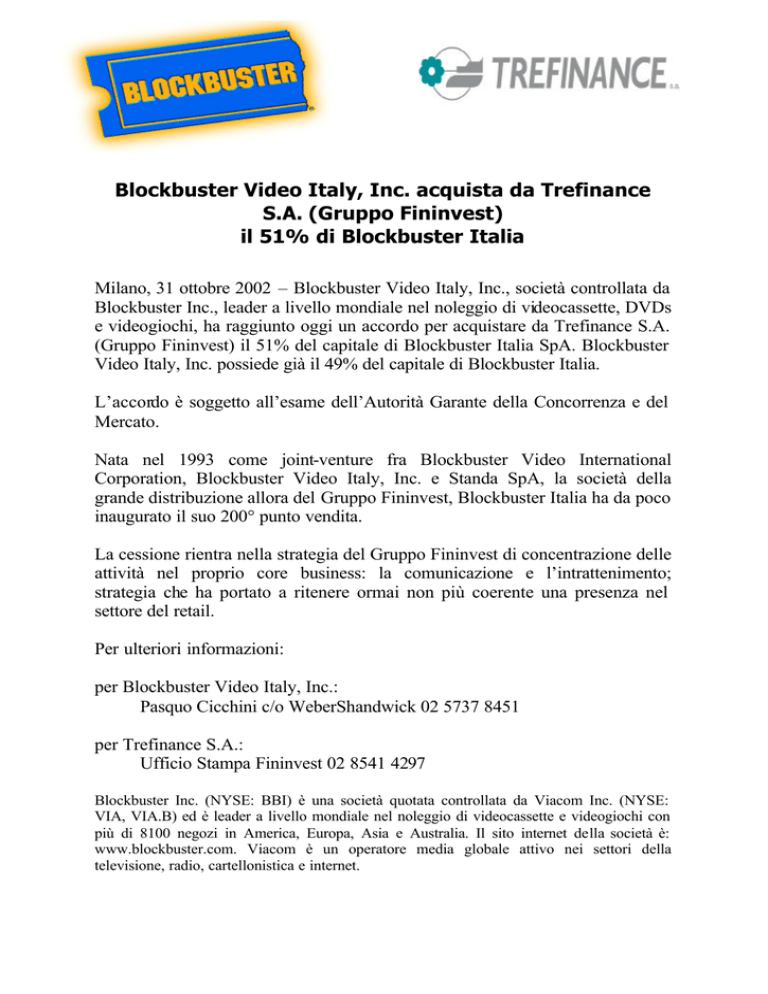 BLOCKBUSTER

TREFINANCE S.A.

Blockbuster Video Italy, Inc. acquista da Trefinance S.A. (Gruppo Fininvest) il 51% di Blockbuster Italia

Milano, 31 ottobre 2002 – Blockbuster Video Italy, Inc., società controllata da Blockbuster Inc., leader a livello mondiale nel noleggio di videocassette, DVDs e videogiochi, ha raggiunto oggi un accordo per acquistare da Trefinance S.A. (Gruppo Fininvest) il 51% del capitale di Blockbuster Italia SpA. Blockbuster Video Italy, Inc. possiede già il 49% del capitale di Blockbuster Italia.

L'accordo è soggetto all'esame dell'Autorità Garante della Concorrenza e del Mercato.

Nata nel 1993 come joint-venture fra Blockbuster Video International Corporation, Blockbuster Video Italy, Inc. e Standa SpA, la società della grande distribuzione allora del Gruppo Fininvest, Blockbuster Italia ha da poco inaugurato il suo 200° punto vendita.

La cessione rientra nella strategia del Gruppo Fininvest di concentrazione delle attività nel proprio core business: la comunicazione e l'intrattenimento; strategia che ha portato a ritenere ormai non più coerente una presenza nel settore del retail.

Per ulteriori informazioni:

per Blockbuster Video Italy, Inc.:
Pasquo Cicchini c/o WeberShandwick 02 5737 8451

per Trefinance S.A.:
Ufficio Stampa Fininvest 02 8541 4297

Blockbuster Inc. (NYSE: BBI) è una società quotata controllata da Viacom Inc. (NYSE: VIA, VIA.B) ed è leader a livello mondiale nel noleggio di videocassette e videogiochi con più di 8100 negozi in America, Europa, Asia e Australia. Il sito internet della società è: www.blockbuster.com. Viacom è un operatore media globale attivo nei settori della televisione, radio, cartellonistica e internet.